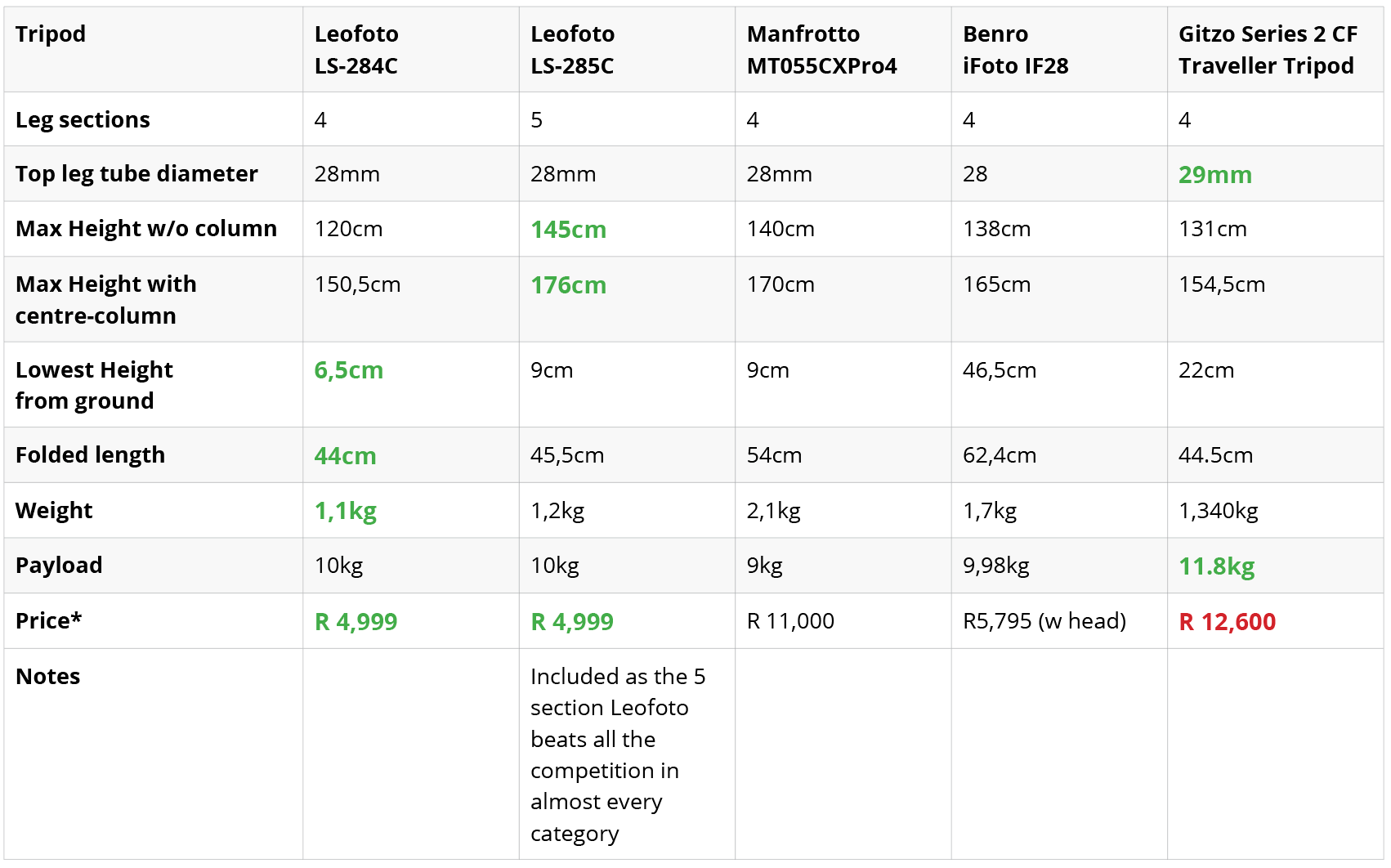 | Tripod | Leofoto LS-284C | Leofoto LS-285C | Manfrotto MT055CXPro4 | Benro iFoto IF28 | Gitzo Series 2 CF Traveller Tripod |
|---|---|---|---|---|---|
| Leg sections | 4 | 5 | 4 | 4 | 4 |
| Top leg tube diameter | 28mm | 28mm | 28mm | 28 | 29mm |
| Max Height w/o column | 120cm | 145cm | 140cm | 138cm | 131cm |
| Max Height with centre-column | 150,5cm | 176cm | 170cm | 165cm | 154,5cm |
| Lowest Height from ground | 6,5cm | 9cm | 9cm | 46,5cm | 22cm |
| Folded length | 44cm | 45,5cm | 54cm | 62,4cm | 44.5cm |
| Weight | 1,1kg | 1,2kg | 2,1kg | 1,7kg | 1,340kg |
| Payload | 10kg | 10kg | 9kg | 9,98kg | 11.8kg |
| Price* | R 4,999 | R 4,999 | R 11,000 | R5,795 (w head) | R 12,600 |
| Notes |  | Included as the 5 section Leofoto beats all the competition in almost every category |  |  |  |